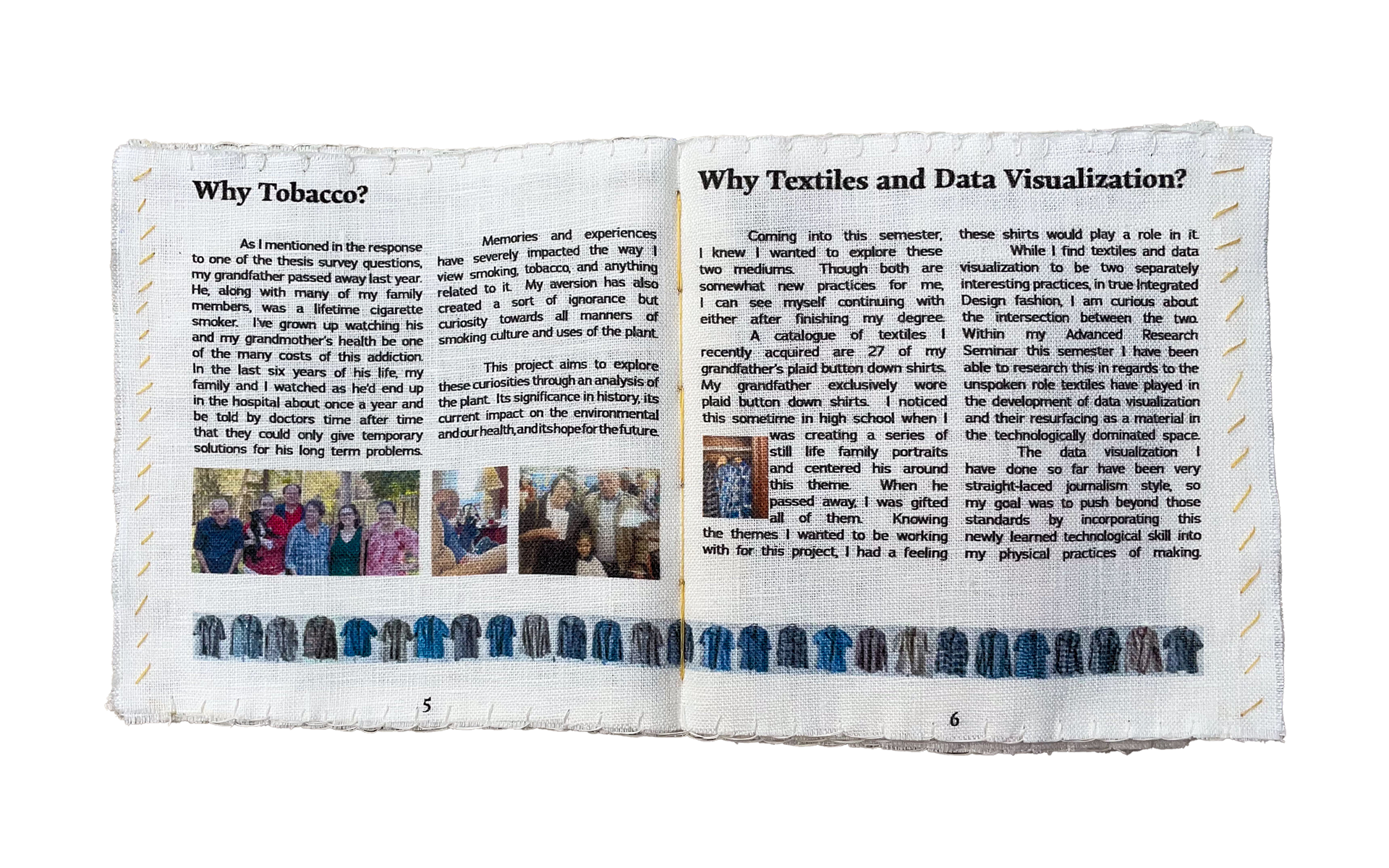 Why Tobacco?

As I mentioned in the response to one of the thesis survey questions, my grandfather passed away last year. He, along with many of my family members, was a lifetime cigarette smoker. I've grown up watching his and my grandmother's health be one of the many costs of this addiction. In the last six years of his life, my family and I watched as he'd end up in the hospital about once a year and be told by doctors time after time that they could only give temporary solutions for his long term problems.

Memories and experiences have severely impacted the way I view smoking, tobacco, and anything related to it. My aversion has also created a sort of ignorance but curiosity towards all manners of smoking culture and uses of the plant.

This project aims to explore these curiosities through an analysis of the plant. Its significance in history, its current impact on the environmental and our health, and its hope for the future.

5

Why Textiles and Data Visualization?

Coming into this semester, I knew I wanted to explore these two mediums. Though both are somewhat new practices for me, I can see myself continuing with either after finishing my degree.

A catalogue of textiles I recently acquired are 27 of my grandfather's plaid button down shirts. My grandfather exclusively wore plaid button down shirts. I noticed this sometime in high school when I was creating a series of still life family portraits and centered his around this theme. When he passed away, I was gifted all of them. Knowing the themes I wanted to be working with for this project, I had a feeling these shirts would play a role in it.

While I find textiles and data visualization to be two separately interesting practices, in true Integrated Design fashion, I am curious about the intersection between the two. Within my Advanced Research Seminar this semester I have been able to research this in regards to the unspoken role textiles have played in the development of data visualization and their resurfacing as a material in the technologically dominated space.

The data visualization I have done so far have been very straight-laced journalism style, so my goal was to push beyond those standards by incorporating this newly learned technological skill into my physical practices of making.

6